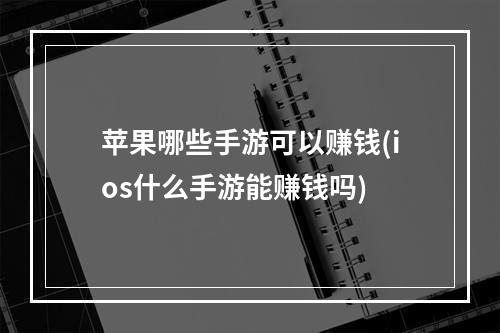 苹果哪些手游可以赚钱(ios什么手游能赚钱吗)